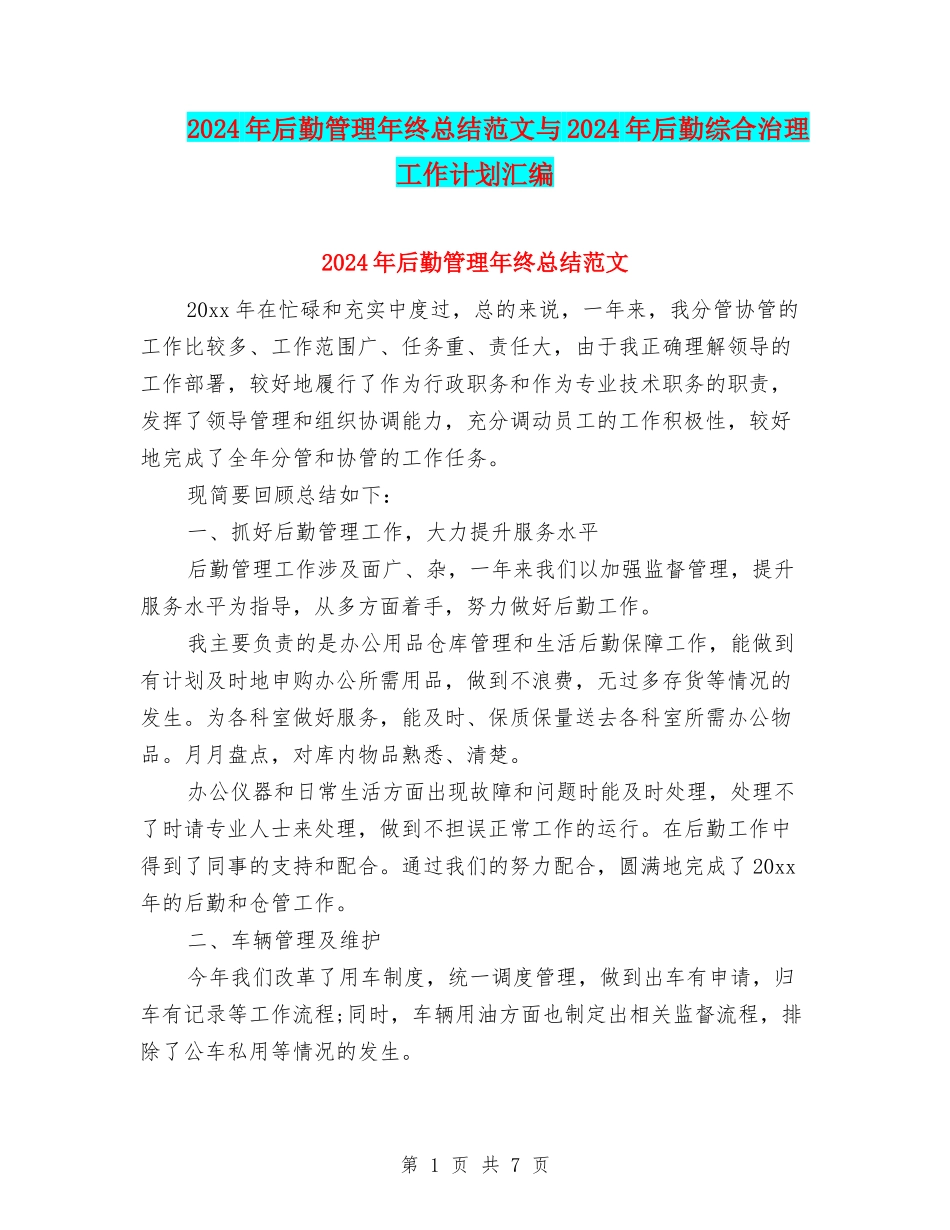 2024年后勤管理年终总结范文与2024年后勤综合治理工作计划汇编

2024年后勤管理年终总结范文

20xx年在忙碌和充实中度过，总的来说，一年来，我分管协管的工作比较多、工作范围广、任务重、责任大，由于我正确理解领导的工作部署，较好地履行了作为行政职务和作为专业技术职务的职责，发挥了领导管理和组织协调能力，充分调动员工的工作积极性，较好地完成了全年分管和协管的工作任务。

现简要回顾总结如下：

一、抓好后勤管理工作，大力提升服务水平

后勤管理工作涉及面广、杂，一年来我们以加强监督管理，提升服务水平为指导，从多方面着手，努力做好后勤工作。

我主要负责的是办公用品仓库管理和生活后勤保障工作，能做到有计划及时地申购办公所需用品，做到不浪费，无过多存货等情况的发生。为各科室做好服务，能及时、保质保量送去各科室所需办公物品。月月盘点，对库内物品熟悉、清楚。

办公仪器和日常生活方面出现故障和问题时能及时处理，处理不了时请专业人士来处理，做到不担误正常工作的运行。在后勤工作中得到了同事的支持和配合。通过我们的努力配合，圆满地完成了20xx年的后勤和仓管工作。

二、车辆管理及维护

今年我们改革了用车制度，统一调度管理，做到出车有申请，归车有记录等工作流程;同时，车辆用油方面也制定出相关监督流程，排除了公车私用等情况的发生。

第 1 页 共 7 页